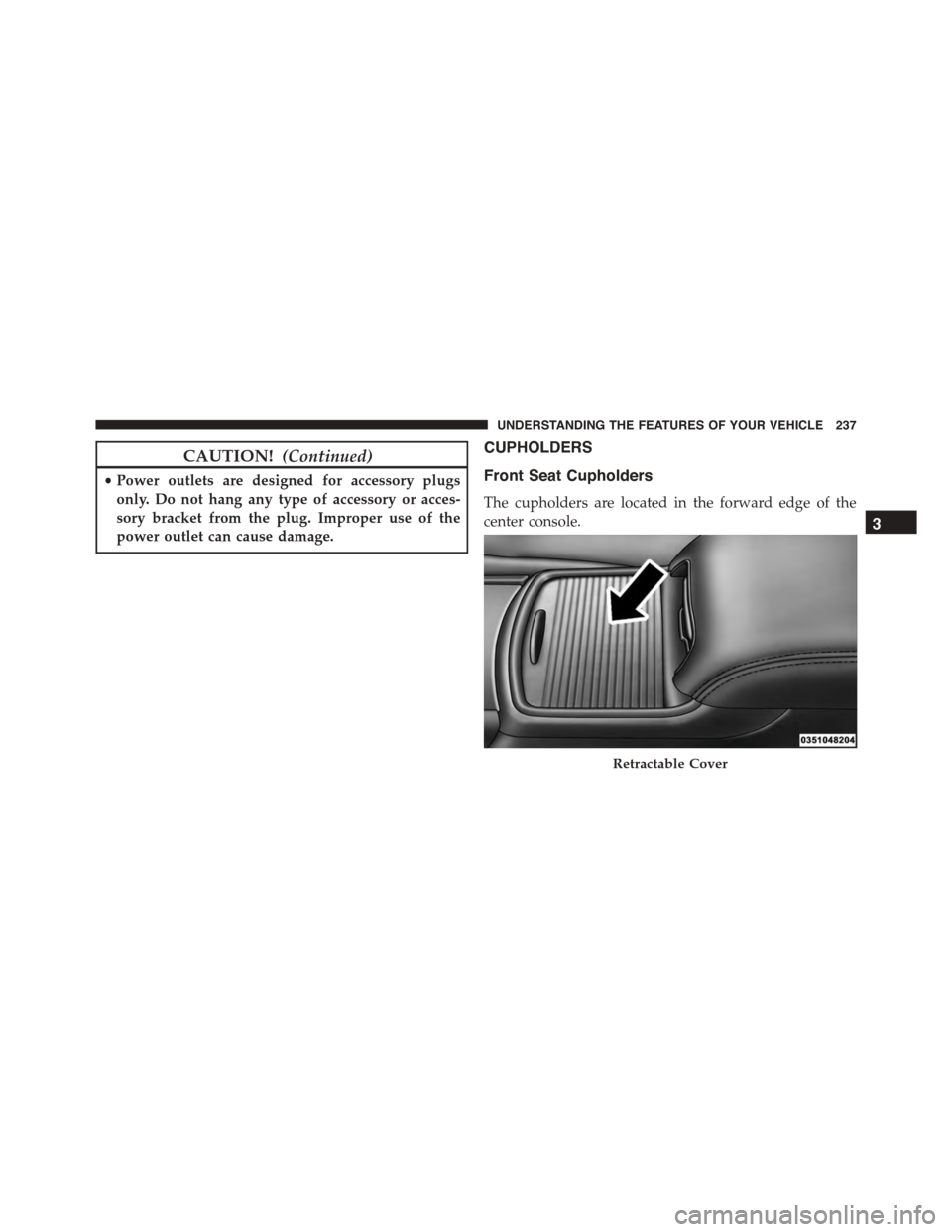 UNDERSTANDING THE FEATURES OF YOUR VEHICLE 237

CAUTION! (Continued)

• Power outlets are designed for accessory plugs only. Do not hang any type of accessory or accessory bracket from the plug. Improper use of the power outlet can cause damage.

CUPHOLDERS

Front Seat Cupholders

The cupholders are located in the forward edge of the center console.

3

0351048204

Retractable Cover

carmanualsonline.info